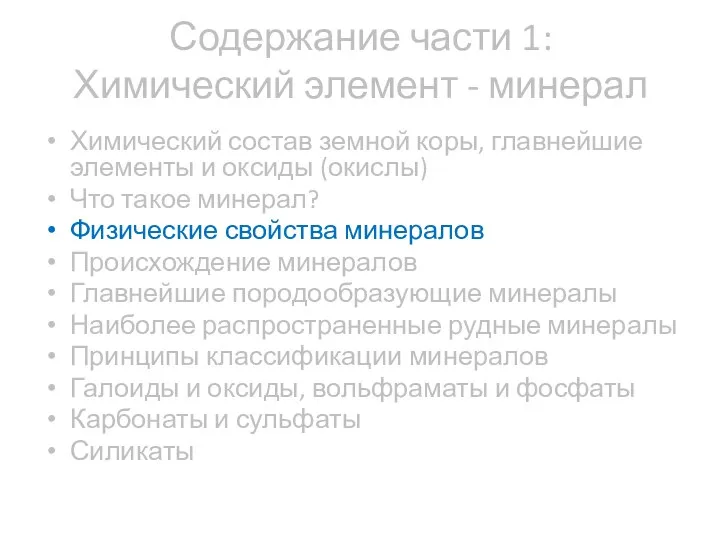 Содержание части 1:
Химический элемент - минерал

• Химический состав земной коры, главнейшие элементы и оксиды (окислы)
• Что такое минерал?
• Физические свойства минералов
• Происхождение минералов
• Главнейшие породообразующие минералы
• Наиболее распространенные рудные минералы
• Принципы классификации минералов
• Галоиды и оксиды, вольфраматы и фосфаты
• Карбонаты и сульфаты
• Силикаты